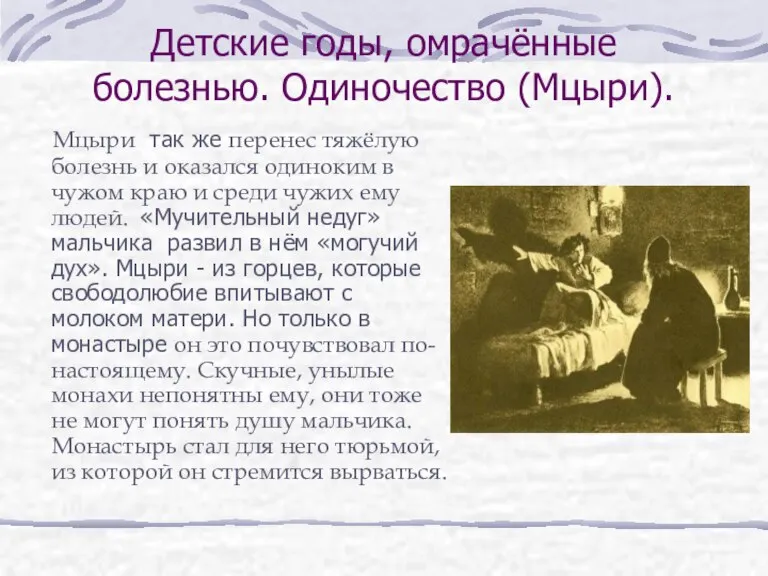 Детские годы, омрачённые болезнью. Одиночество (Мцыри).

Мцыри так же перенес тяжёлую болезнь и оказался одиноким в чужом краю и среди чужих ему людей. «Мучительный недуг» мальчика развил в нём «могучий дух». Мцыри - из горцев, которые свободолюбие впитывают с молоком матери. Но только в монастыре он это почувствовал по-настоящему. Скучные, унылые монахи непонятны ему, они тоже не могут понять душу мальчика. Монастырь стал для него тюрьмой, из которой он стремится вырваться.